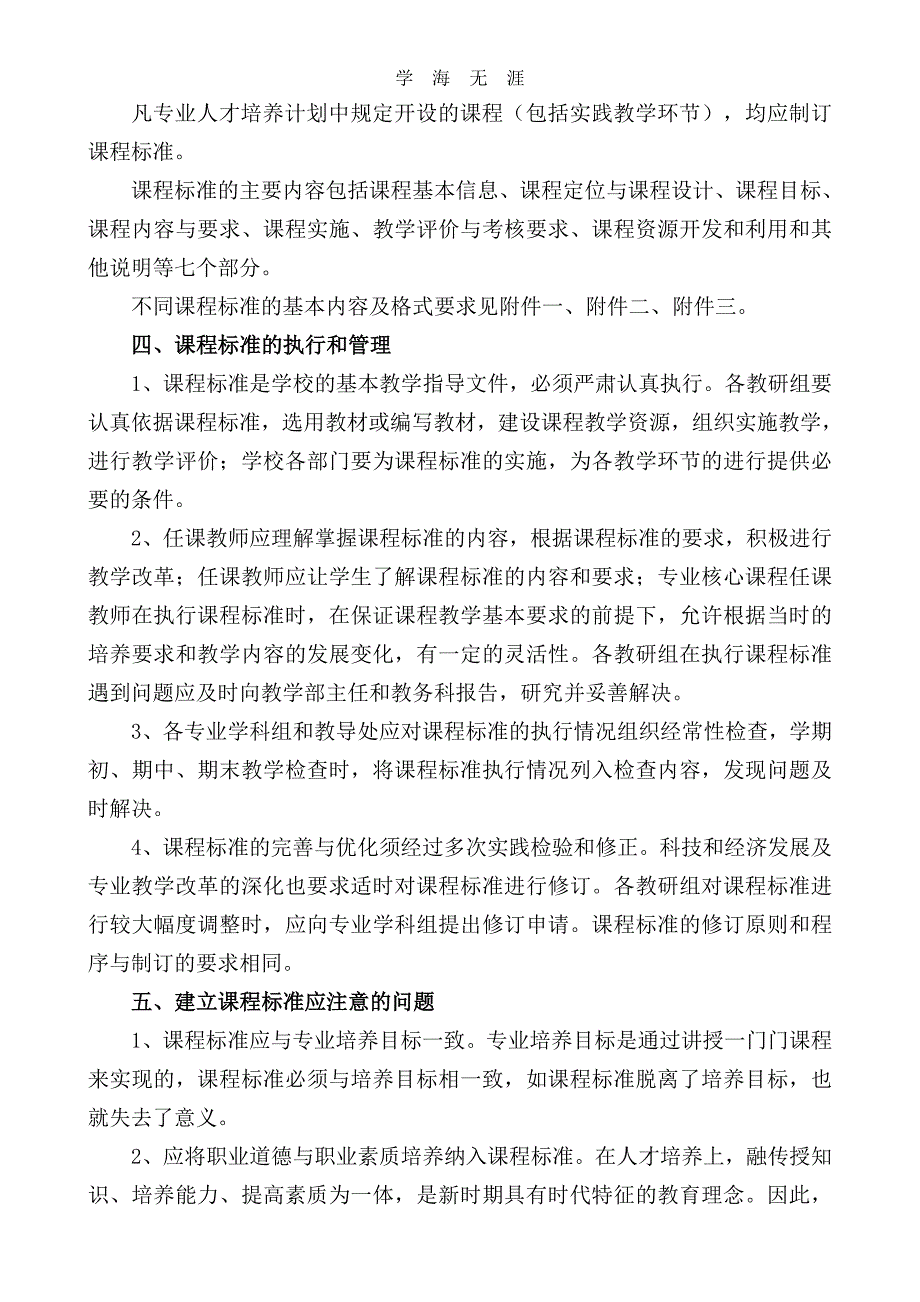 学 海 无 涯

凡专业人才培养计划中规定开设的课程（包括实践教学环节），均应制订课程标准。

课程标准的主要内容包括课程基本信息、课程定位与课程设计、课程目标、课程内容与要求、课程实施、教学评价与考核要求、课程资源开发和利用和其他说明等七个部分。

不同课程标准的基本内容及格式要求见附件一、附件二、附件三。

四、课程标准的执行和管理

1、课程标准是学校的基本教学指导文件，必须严肃认真执行。各教研组要认真依据课程标准，选用教材或编写教材，建设课程教学资源，组织实施教学，进行教学评价；学校各部门要为课程标准的实施，为各教学环节的进行提供必要的条件。

2、任课教师应理解掌握课程标准的内容，根据课程标准的要求，积极进行教学改革；任课教师应让学生了解课程标准的内容和要求；专业核心课程任课教师在执行课程标准时，在保证课程教学基本要求的前提下，允许根据当时的培养要求和教学内容的发展变化，有一定的灵活性。各教研组在执行课程标准遇到问题应及时向教学部主任和教务科报告，研究并妥善解决。

3、各专业学科组和教导处应对课程标准的执行情况组织经常性检查，学期初、期中、期末教学检查时，将课程标准执行情况列入检查内容，发现问题及时解决。

4、课程标准的完善与优化须经过多次实践检验和修正。科技和经济发展及专业教学改革的深化也要求适时对课程标准进行修订。各教研组对课程标准进行较大幅度调整时，应向专业学科组提出修订申请。课程标准的修订原则和程序与制订的要求相同。

五、建立课程标准应注意的问题

1、课程标准应与专业培养目标一致。专业培养目标是通过讲授一门门课程来实现的，课程标准必须与培养目标相一致，如课程标准脱离了培养目标，也就失去了意义。

2、应将职业道德与职业素质培养纳入课程标准。在人才培养上，融传授知识、培养能力、提高素质为一体，是新时期具有时代特征的教育理念。因此，